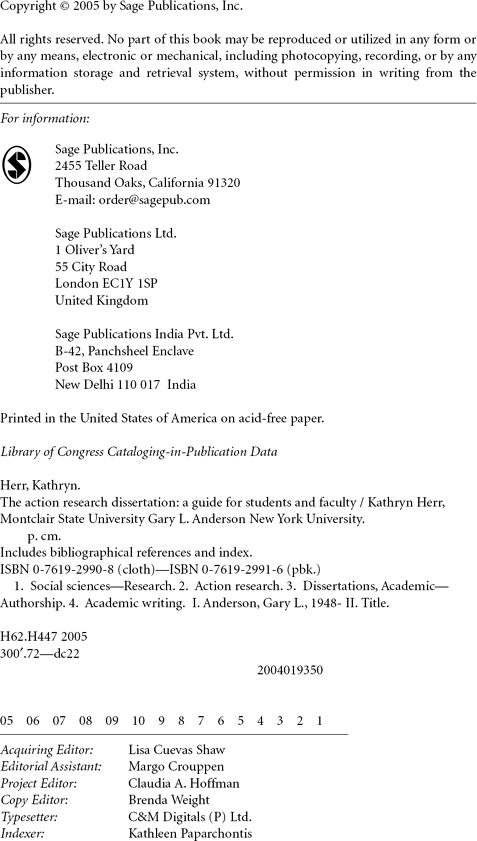 Copyright © 2005 by Sage Publications, Inc.

All rights reserved. No part of this book may be reproduced or utilized in any form or by any means, electronic or mechanical, including photocopying, recording, or by any information storage and retrieval system, without permission in writing from the publisher.

For information:

Sage Publications, Inc.
2455 Teller Road
Thousand Oaks, California 91320
E-mail: order@sagepub.com

Sage Publications Ltd.
1 Oliver's Yard
55 City Road
London EC1Y 1SP
United Kingdom

Sage Publications India Pvt. Ltd.
B-42, Panchsheel Enclave
Post Box 4109
New Delhi 110 017 India

Printed in the United States of America on acid-free paper.

Library of Congress Cataloging-in-Publication Data

Herr, Kathryn.
The action research dissertation: a guide for students and faculty / Kathryn Herr, Montclair State University Gary L. Anderson New York University.
p. cm.
Includes bibliographical references and index.
ISBN 0-7619-2990-8 (cloth)—ISBN 0-7619-2991-6 (pbk.)
1. Social sciences—Research. 2. Action research. 3. Dissertations, Academic—Authorship. 4. Academic writing. I. Anderson, Gary L., 1948- II. Title.

H62.H447 2005
300′.72—dc22
2004019350

05 06 07 08 09 10 9 8 7 6 5 4 3 2 1

| | |
|---|---|
| Acquiring Editor: | Lisa Cuevas Shaw |
| Editorial Assistant: | Margo Crouppen |
| Project Editor: | Claudia A. Hoffman |
| Copy Editor: | Brenda Weight |
| Typesetter: | C&M Digitals (P) Ltd. |
| Indexer: | Kathleen Paparchontis |